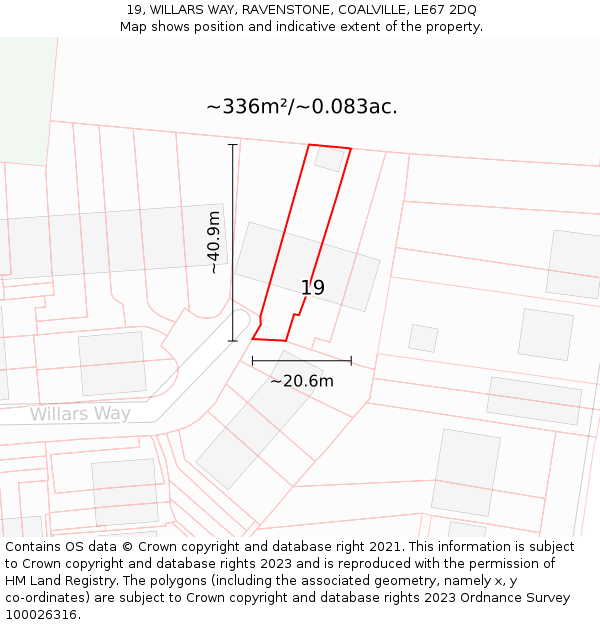 19, WILLARS WAY, RAVENSTONE, COALVILLE, LE67 2DQ
Map shows position and indicative extent of the property.

~336m²/~0.083ac.

~40.9m

19

~20.6m

Willars Way

Contains OS data © Crown copyright and database right 2021. This information is subject to Crown copyright and database rights 2023 and is reproduced with the permission of HM Land Registry. The polygons (including the associated geometry, namely x, y co-ordinates) are subject to Crown copyright and database rights 2023 Ordnance Survey 100026316.